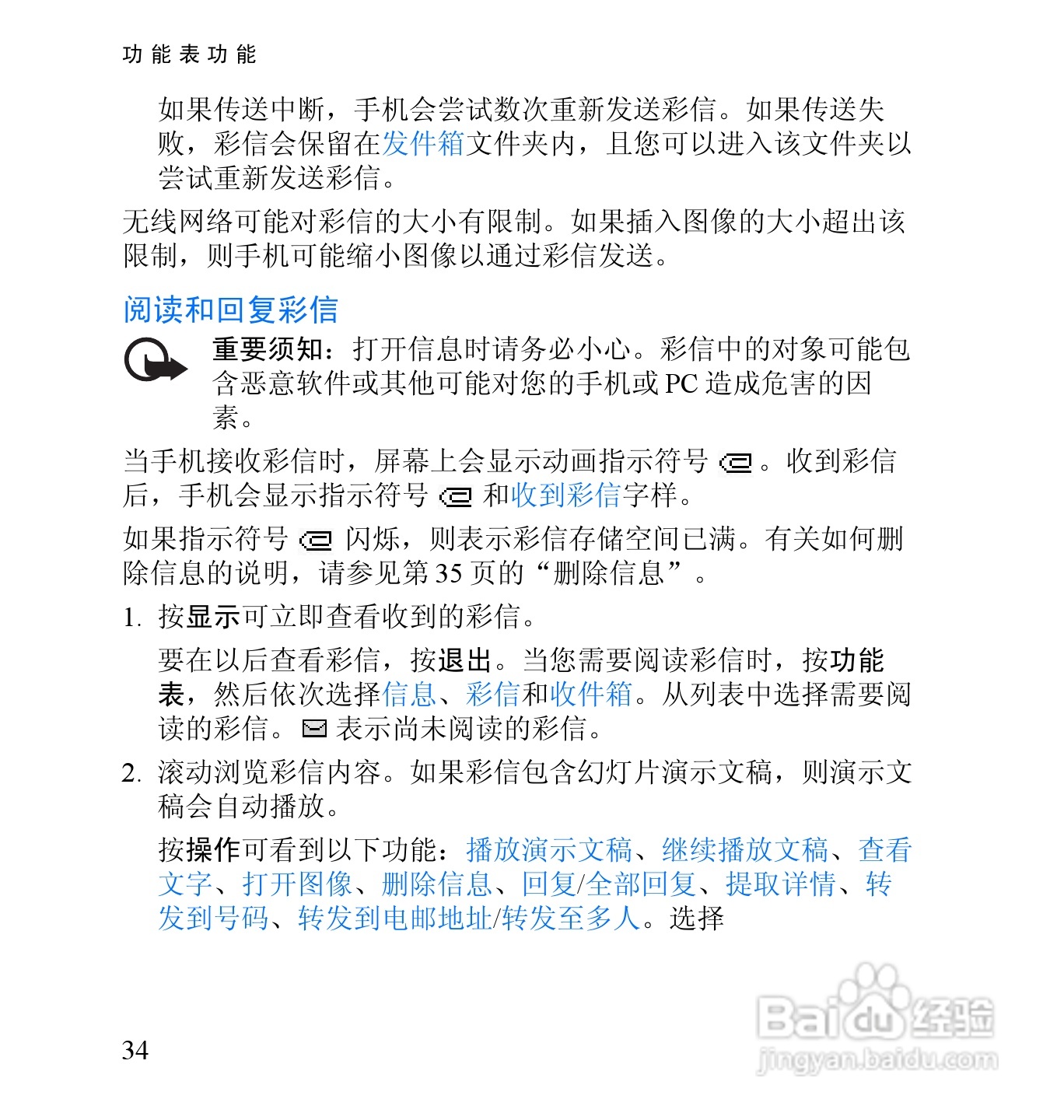 功能表功能

如果传送中断，手机会尝试数次重新发送彩信。如果传送失败，彩信会保留在发件箱文件夹内，且您可以进入该文件夹以尝试重新发送彩信。

无线网络可能对彩信的大小有限制。如果插入图像的大小超出该限制，则手机可能缩小图像以通过彩信发送。

阅读和回复彩信

重要须知：打开信息时请务必小心。彩信中的对象可能包含恶意软件或其他可能对您的手机或 PC 造成危害的因素。

当手机接收彩信时，屏幕上会显示动画指示符号 。收到彩信后，手机会显示指示符号 和收到彩信字样。

如果指示符号 闪烁，则表示彩信存储空间已满。有关如何删除信息的说明，请参见第 35 页的“删除信息”。

1. 按显示可立即查看收到的彩信。

要在以后查看彩信，按退出。当您需要阅读彩信时，按功能表，然后依次选择信息、彩信和收件箱。从列表中选择需要阅读的彩信。 表示尚未阅读的彩信。

2. 滚动浏览彩信内容。如果彩信包含幻灯片演示文稿，则演示文稿会自动播放。

按操作可看到以下功能：播放演示文稿、继续播放文稿、查看文字、打开图像、删除信息、回复/全部回复、提取详情、转发到号码、转发到电邮地址/转发至多人。选择

34

Baidu 经验
jingyan.baidu.com